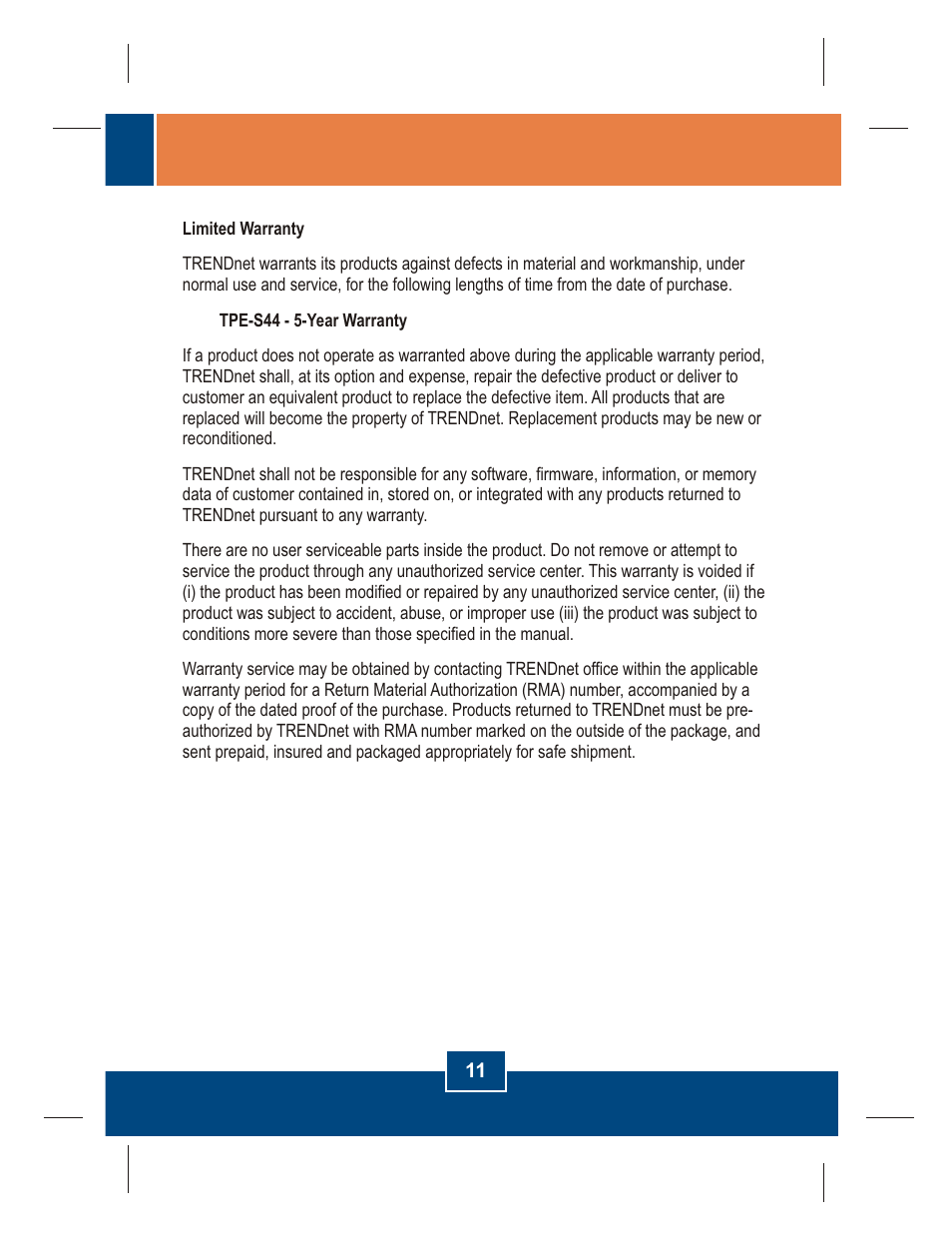 Limited Warranty

TRENDnet warrants its products against defects in material and workmanship, under normal use and service, for the following lengths of time from the date of purchase.

TPE-S44 - 5-Year Warranty

If a product does not operate as warranted above during the applicable warranty period, TRENDnet shall, at its option and expense, repair the defective product or deliver to customer an equivalent product to replace the defective item. All products that are replaced will become the property of TRENDnet. Replacement products may be new or reconditioned.

TRENDnet shall not be responsible for any software, firmware, information, or memory data of customer contained in, stored on, or integrated with any products returned to TRENDnet pursuant to any warranty.

There are no user serviceable parts inside the product. Do not remove or attempt to service the product through any unauthorized service center. This warranty is voided if (i) the product has been modified or repaired by any unauthorized service center, (ii) the product was subject to accident, abuse, or improper use (iii) the product was subject to conditions more severe than those specified in the manual.

Warranty service may be obtained by contacting TRENDnet office within the applicable warranty period for a Return Material Authorization (RMA) number, accompanied by a copy of the dated proof of the purchase. Products returned to TRENDnet must be pre-authorized by TRENDnet with RMA number marked on the outside of the package, and sent prepaid, insured and packaged appropriately for safe shipment.

11